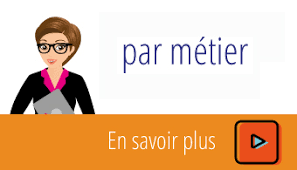 par métier

En savoir plus